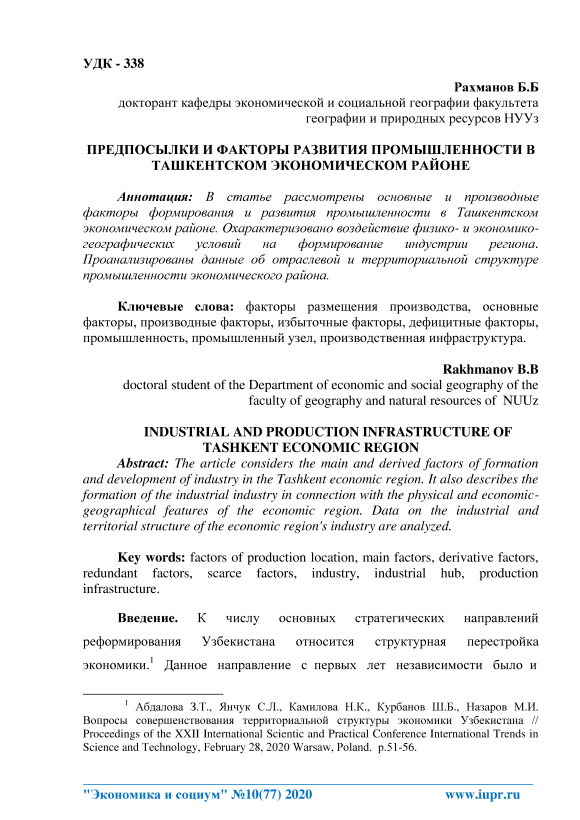 УДК - 338

Рахманов Б.Б
докторант кафедры экономической и социальной географии факультета географии и природных ресурсов НУУз

ПРЕДПОСЫЛКИ И ФАКТОРЫ РАЗВИТИЯ ПРОМЫШЛЕННОСТИ В ТАШКЕНТСКОМ ЭКОНОМИЧЕСКОМ РАЙОНЕ

Аннотация: В статье рассмотрены основные и производные факторы формирования и развития промышленности в Ташкентском экономическом районе. Охарактеризовано воздействие физико- и экономико-географических условий на формирование индустрии региона. Проанализированы данные об отраслевой и территориальной структуре промышленности экономического района.

Ключевые слова: факторы размещения производства, основные факторы, производные факторы, избыточные факторы, дефицитные факторы, промышленность, промышленный узел, производственная инфраструктура.

Rakhmanov B.B
doctoral student of the Department of economic and social geography of the faculty of geography and natural resources of NUUz

INDUSTRIAL AND PRODUCTION INFRASTRUCTURE OF TASHKENT ECONOMIC REGION

Abstract: The article considers the main and derived factors of formation and development of industry in the Tashkent economic region. It also describes the formation of the industrial industry in connection with the physical and economic-geographical features of the economic region. Data on the industrial and territorial structure of the economic region's industry are analyzed.

Key words: factors of production location, main factors, derivative factors, redundant factors, scarce factors, industry, industrial hub, production infrastructure.

Введение. К числу основных стратегических направлений реформирования Узбекистана относится структурная перестройка экономики.$^1$ Данное направление с первых лет независимости было и

$^1$ Абдалова З.Т., Янчук С.Л., Камилова Н.К., Курбанов Ш.Б., Назаров М.И. Вопросы совершенствования территориальной структуры экономики Узбекистана // Proceedings of the XXII International Scientic and Practical Conference International Trends in Science and Technology, February 28, 2020 Warsaw, Poland. p.51-56.

"Экономика и социум" №10(77) 2020 www.iupr.ru